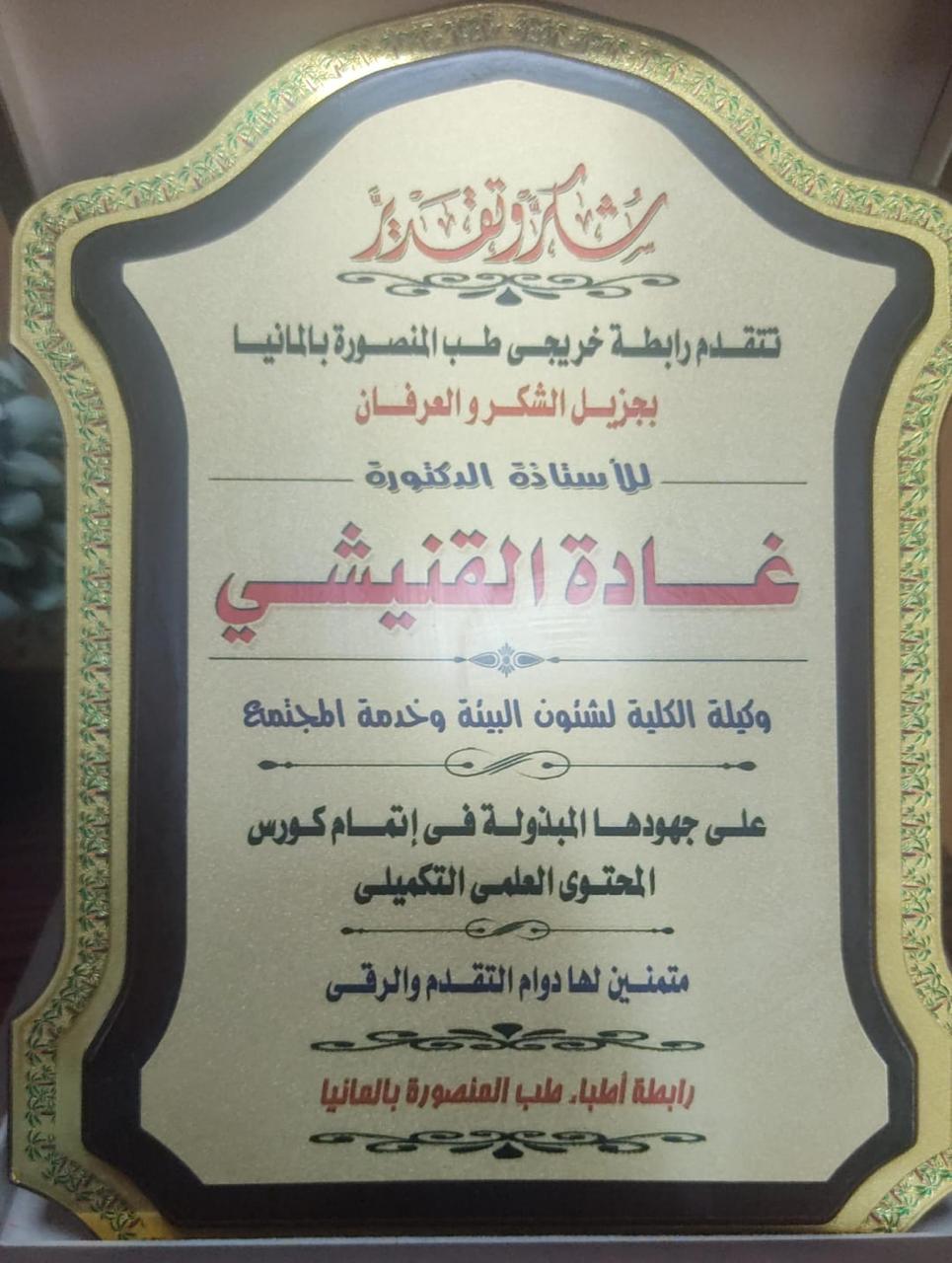 شكر وتقدير

تتقدم رابطة خريجى طب المنصورة بالمانيا

بجزيل الشكر و العرفان

للأستاذة الدكتورة

غادة القنيشي

وكيلة الكلية لشئون البيئة وخدمة المجتمع

على جهودها المبذولة فى إتمام كورس

المحتوى العلمى التكميلى

متمنين لها دوام التقدم والرقى

رابطة أطباء طب المنصورة بالمانيا